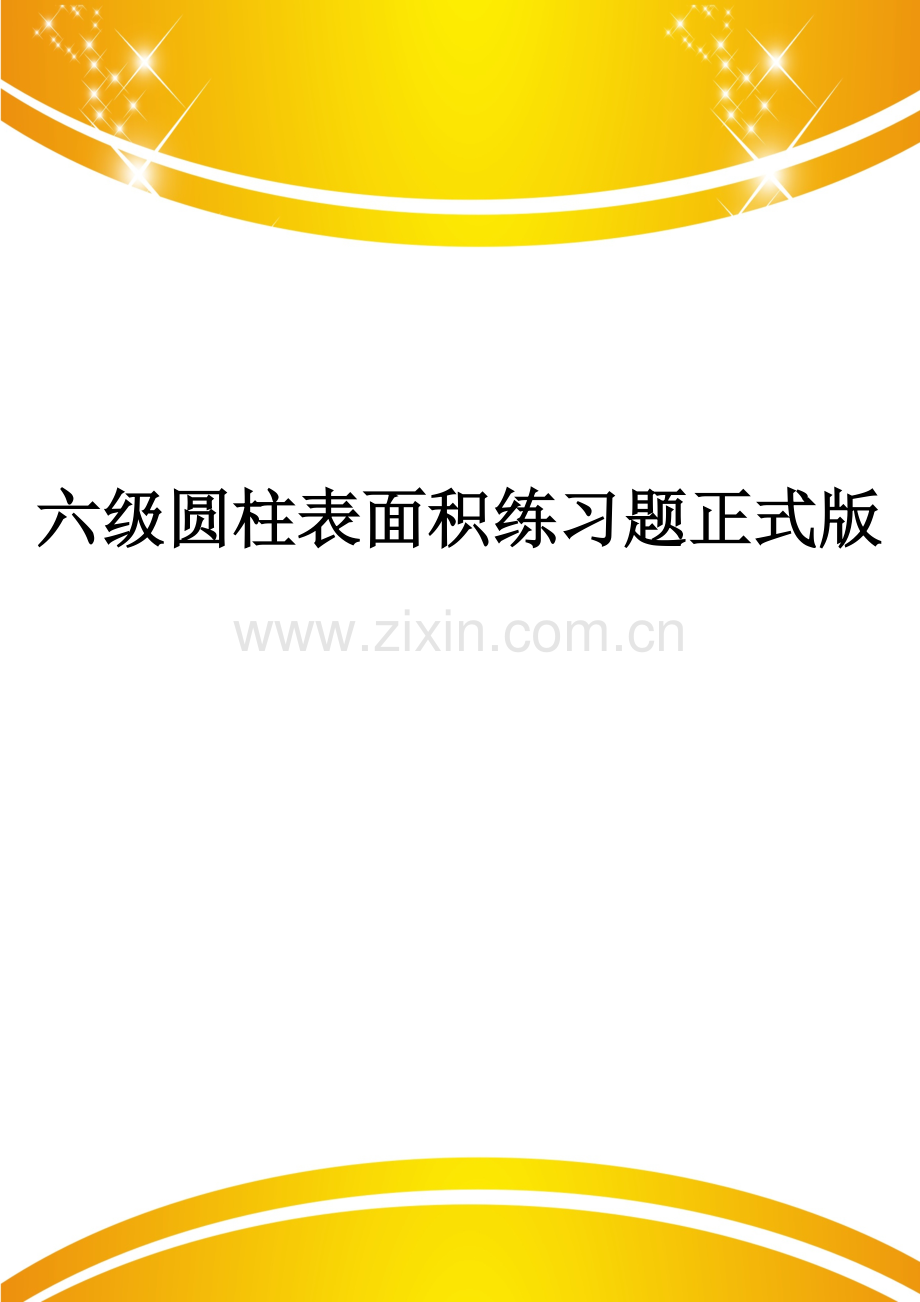 六级圆柱表面积练习题正式版

www.zixin.com.cn